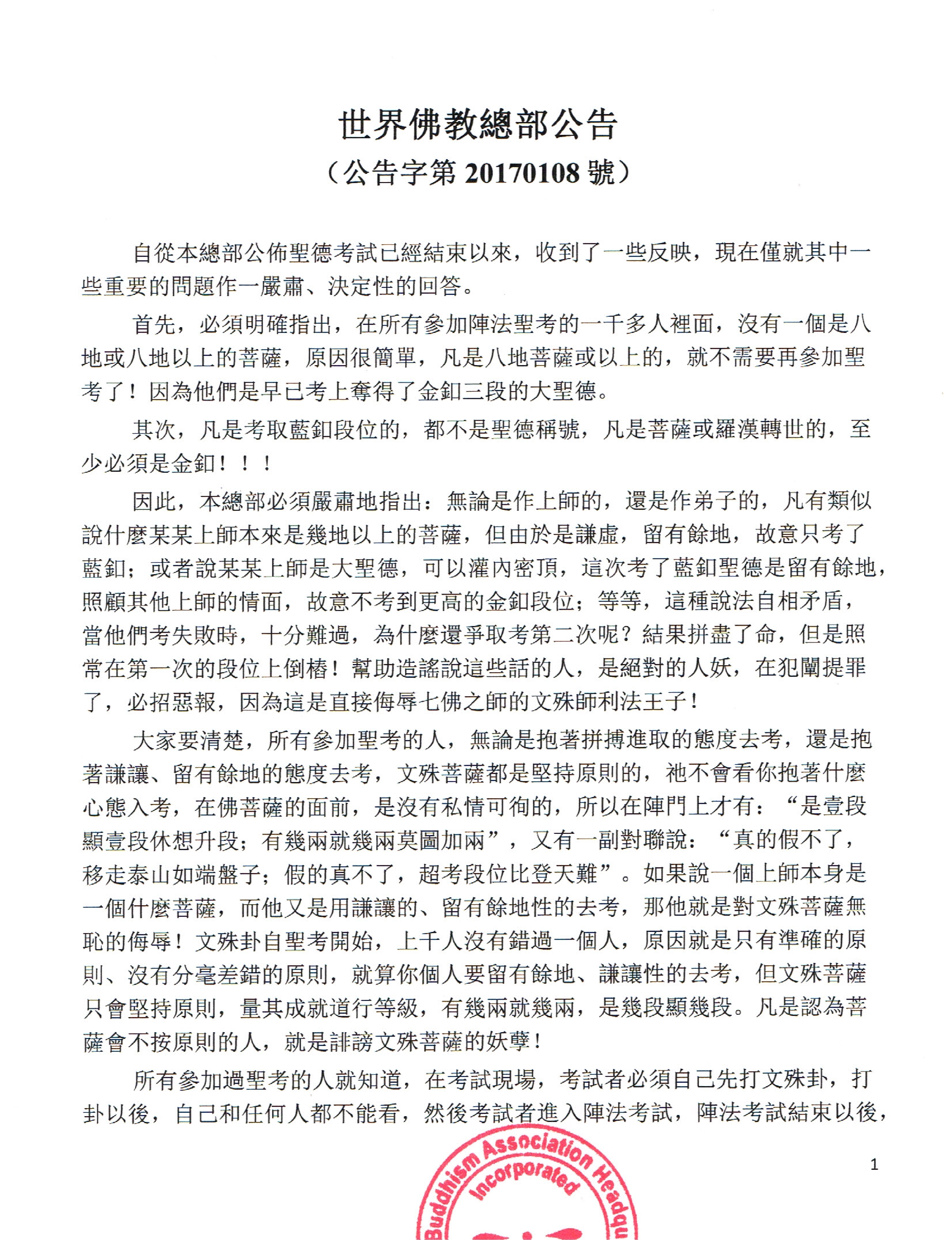 世界佛教總部公告
（公告字第 20170108 號）

自從本總部公佈聖德考試已經結束以來，收到了一些反映，現在僅就其中一些重要的問題作一嚴肅、決定性的回答。

首先，必須明確指出，在所有參加陣法聖考的一千多人裡面，沒有一個是八地或八地以上的菩薩，原因很簡單，凡是八地菩薩或以上的，就不需要再參加聖考了！因為他們是早已考上奪得了金釦三段的大聖德。

其次，凡是考取藍釦段位的，都不是聖德稱號，凡是菩薩或羅漢轉世的，至少必須是金釦！！！

因此，本總部必須嚴肅地指出：無論是作上師的，還是作弟子的，凡有類似說什麼某某上師本來是幾地以上的菩薩，但由於是謙虛，留有餘地，故意只考了藍釦；或者說某某上師是大聖德，可以灌內密頂，這次考了藍釦聖德是留有餘地，照顧其他上師的情面，故意不考到更高的金釦段位；等等，這種說法自相矛盾，當他們考失敗時，十分難過，為什麼還爭取考第二次呢？結果拼盡了命，但是照常在第一次的段位上倒樁！幫助造謠說這些話的人，是絕對的人妖，在犯闡提罪了，必招惡報，因為這是直接侮辱七佛之師的文殊師利法王子！

大家要清楚，所有參加聖考的人，無論是抱著拼搏進取的態度去考，還是抱著謙讓、留有餘地的態度去考，文殊菩薩都是堅持原則的，祂不會看你抱著什麼心態入考，在佛菩薩的面前，是沒有私情可徇的，所以在陣門上才有：“是壹段顯壹段休想升段；有幾兩就幾兩莫圖加兩”，又有一副對聯說：“真的假不了，移走泰山如端盤子；假的真不了，超考段位比登天難”。如果說一個上師本身是一個什麼菩薩，而他又是用謙讓的、留有餘地性的去考，那他就是對文殊菩薩無恥的侮辱！文殊卦自聖考開始，上千人沒有錯過一個人，原因就是只有準確的原則、沒有分毫差錯的原則，就算你個人要留有餘地、謙讓性的去考，但文殊菩薩只會堅持原則，量其成就道行等級，有幾兩就幾兩，是幾段顯幾段。凡是認為菩薩會不按原則的人，就是誹謗文殊菩薩的妖孽！

所有參加過聖考的人就知道，在考試現場，考試者必須自己先打文殊卦，打卦以後，自己和任何人都不能看，然後考試者進入陣法考試，陣法考試結束以後，

1

Buddhism Association Headqu
Incorporated